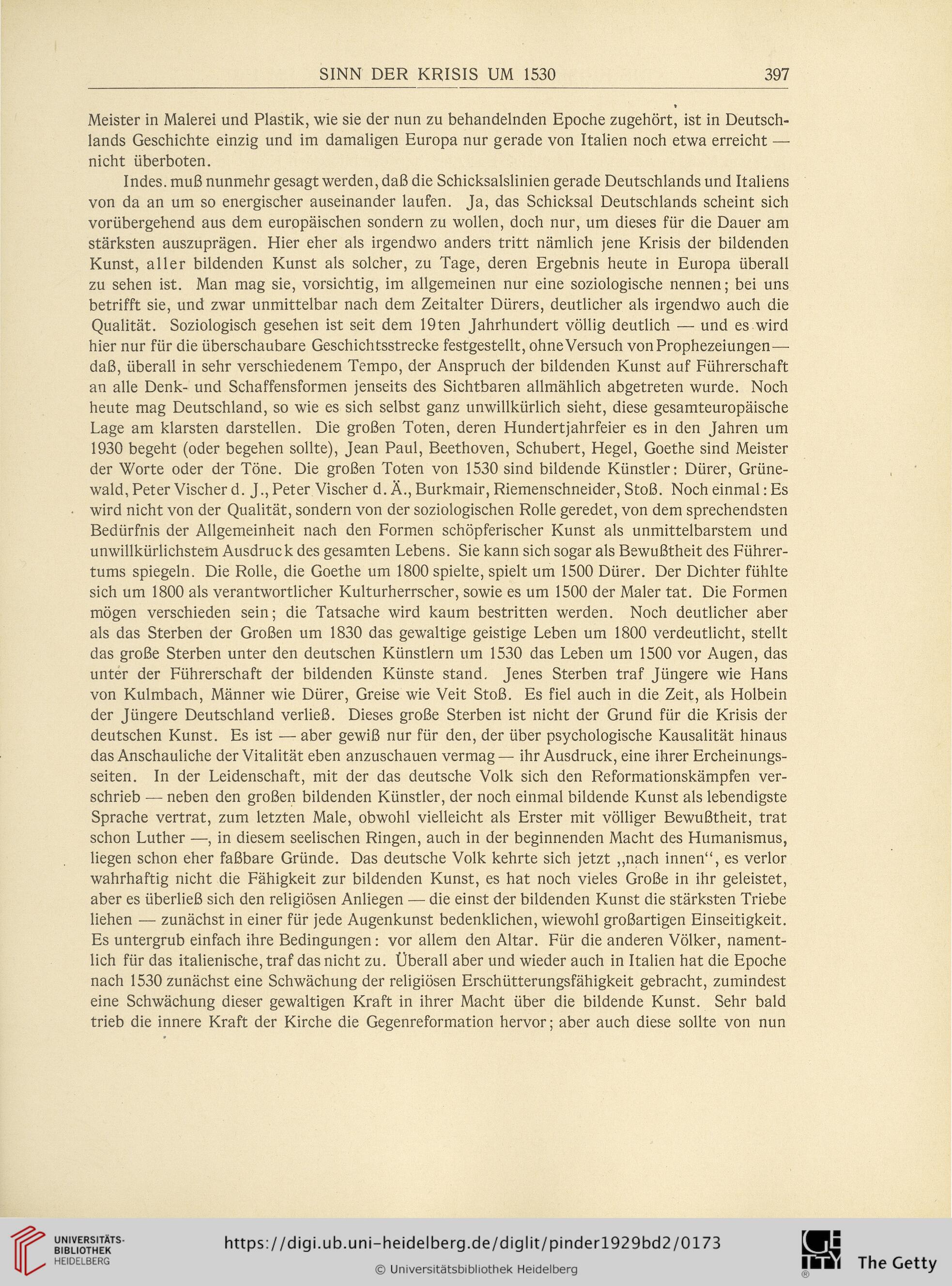 SINN DER KRISIS UM 1530 397

Meister in Malerei und Plastik, wie sie der nun zu behandelnden Epoche zugehört, ist in Deutschlands Geschichte einzig und im damaligen Europa nur gerade von Italien noch etwa erreicht — nicht überboten.

Indes. muß nunmehr gesagt werden, daß die Schicksalslinien gerade Deutschlands und Italiens von da an um so energischer auseinander laufen. Ja, das Schicksal Deutschlands scheint sich vorübergehend aus dem europäischen sondern zu wollen, doch nur, um dieses für die Dauer am stärksten auszuprägen. Hier eher als irgendwo anders tritt nämlich jene Krisis der bildenden Kunst, aller bildenden Kunst als solcher, zu Tage, deren Ergebnis heute in Europa überall zu sehen ist. Man mag sie, vorsichtig, im allgemeinen nur eine soziologische nennen; bei uns betrifft sie, und zwar unmittelbar nach dem Zeitalter Dürers, deutlicher als irgendwo auch die Qualität. Soziologisch gesehen ist seit dem 19ten Jahrhundert völlig deutlich — und es wird hier nur für die überschaubare Geschichtsstrecke festgestellt, ohne Versuch von Prophezeiungen — daß, überall in sehr verschiedenem Tempo, der Anspruch der bildenden Kunst auf Führerschaft an alle Denk- und Schaffensformen jenseits des Sichtbaren allmählich abgetreten wurde. Noch heute mag Deutschland, so wie es sich selbst ganz unwillkürlich sieht, diese gesamteuropäische Lage am klarsten darstellen. Die großen Toten, deren Hundertjahrfeier es in den Jahren um 1930 begeht (oder begehen sollte), Jean Paul, Beethoven, Schubert, Hegel, Goethe sind Meister der Worte oder der Töne. Die großen Toten von 1530 sind bildende Künstler: Dürer, Grünewald, Peter Vischer d. J., Peter Vischer d. Ä., Burkmair, Riemenschneider, Stoß. Noch einmal: Es wird nicht von der Qualität, sondern von der soziologischen Rolle geredet, von dem sprechendsten Bedürfnis der Allgemeinheit nach den Formen schöpferischer Kunst als unmittelbarstem und unwillkürlichstem Ausdruck des gesamten Lebens. Sie kann sich sogar als Bewußtheit des Führertums spiegeln. Die Rolle, die Goethe um 1800 spielte, spielt um 1500 Dürer. Der Dichter fühlte sich um 1800 als verantwortlicher Kulturherrscher, sowie es um 1500 der Maler tat. Die Formen mögen verschieden sein; die Tatsache wird kaum bestritten werden. Noch deutlicher aber als das Sterben der Großen um 1830 das gewaltige geistige Leben um 1800 verdeutlicht, stellt das große Sterben unter den deutschen Künstlern um 1530 das Leben um 1500 vor Augen, das unter der Führerschaft der bildenden Künste stand. Jenes Sterben traf Jüngere wie Hans von Kulmbach, Männer wie Dürer, Greise wie Veit Stoß. Es fiel auch in die Zeit, als Holbein der Jüngere Deutschland verließ. Dieses große Sterben ist nicht der Grund für die Krisis der deutschen Kunst. Es ist — aber gewiß nur für den, der über psychologische Kausalität hinaus das Anschauliche der Vitalität eben anzuschauen vermag — ihr Ausdruck, eine ihrer Ercheinungsseiten. In der Leidenschaft, mit der das deutsche Volk sich den Reformationskämpfen verschrieb — neben den großen bildenden Künstler, der noch einmal bildende Kunst als lebendigste Sprache vertrat, zum letzten Male, obwohl vielleicht als Erster mit völliger Bewußtheit, trat schon Luther —, in diesem seelischen Ringen, auch in der beginnenden Macht des Humanismus, liegen schon eher faßbare Gründe. Das deutsche Volk kehrte sich jetzt „nach innen“, es verlor wahrhaftig nicht die Fähigkeit zur bildenden Kunst, es hat noch vieles Große in ihr geleistet, aber es überließ sich den religiösen Anliegen — die einst der bildenden Kunst die stärksten Triebe liehen — zunächst in einer für jede Augenkunst bedenklichen, wiewohl großartigen Einseitigkeit. Es untergrub einfach ihre Bedingungen: vor allem den Altar. Für die anderen Völker, namentlich für das italienische, traf das nicht zu. Überall aber und wieder auch in Italien hat die Epoche nach 1530 zunächst eine Schwächung der religiösen Erschütterungsfähigkeit gebracht, zumindest eine Schwächung dieser gewaltigen Kraft in ihrer Macht über die bildende Kunst. Sehr bald trieb die innere Kraft der Kirche die Gegenreformation hervor; aber auch diese sollte von nun

UNIVERSITÄTS-BIBLIOTHEK HEIDELBERG
https://digi.ub.uni-heidelberg.de/diglit/pinder1929bd2/0173
© Universitätsbibliothek Heidelberg
The Getty